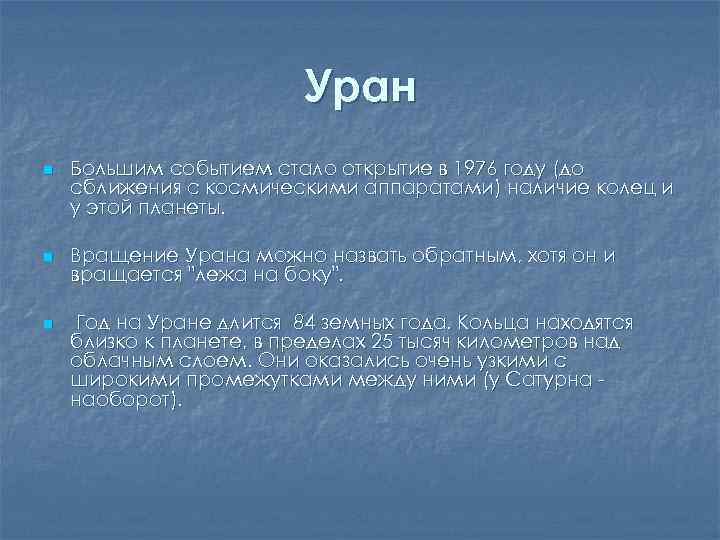 Уран

Большим событием стало открытие в 1976 году (до сближения с космическими аппаратами) наличие колец и у этой планеты.

Вращение Урана можно назвать обратным, хотя он и вращается "лежа на боку".

Год на Уране длится 84 земных года. Кольца находятся близко к планете, в пределах 25 тысяч километров над облачным слоем. Они оказались очень узкими с широкими промежутками между ними (у Сатурна - наоборот).